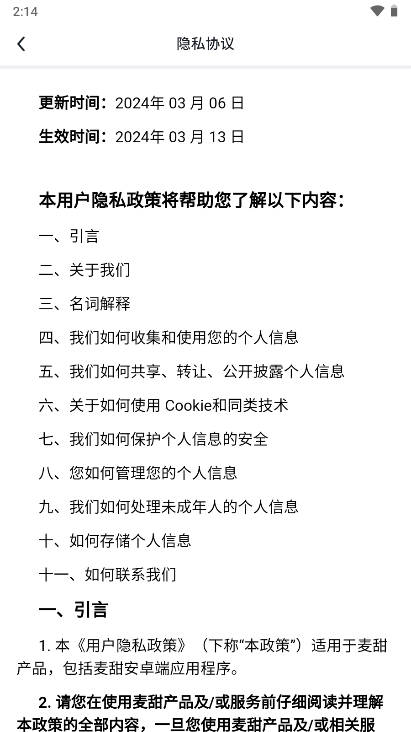 2:14

隐私协议

更新时间：2024年 03 月 06 日

生效时间：2024年 03 月 13 日

本用户隐私政策将帮助您了解以下内容：

一、引言

二、关于我们

三、名词解释

四、我们如何收集和使用您的个人信息

五、我们如何共享、转让、公开披露个人信息

六、关于如何使用 Cookie和同类技术

七、我们如何保护个人信息的安全

八、您如何管理您的个人信息

九、我们如何处理未成年人的个人信息

十、如何存储个人信息

十一、如何联系我们

一、引言

1. 本《用户隐私政策》（下称“本政策”）适用于麦甜产品，包括麦甜安卓端应用程序。

2. 请您在使用麦甜产品及/或服务前仔细阅读并理解本政策的全部内容，一旦您使用麦甜产品及/或相关服